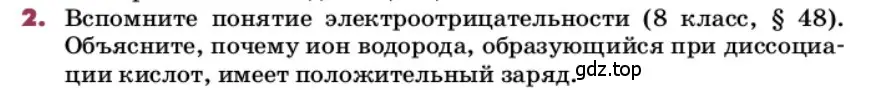 2. Вспомните понятие электроотрицательности (8 класс, § 48). Объясните, почему ион водорода, образующийся при диссоциации кислот, имеет положительный заряд. gdz.top